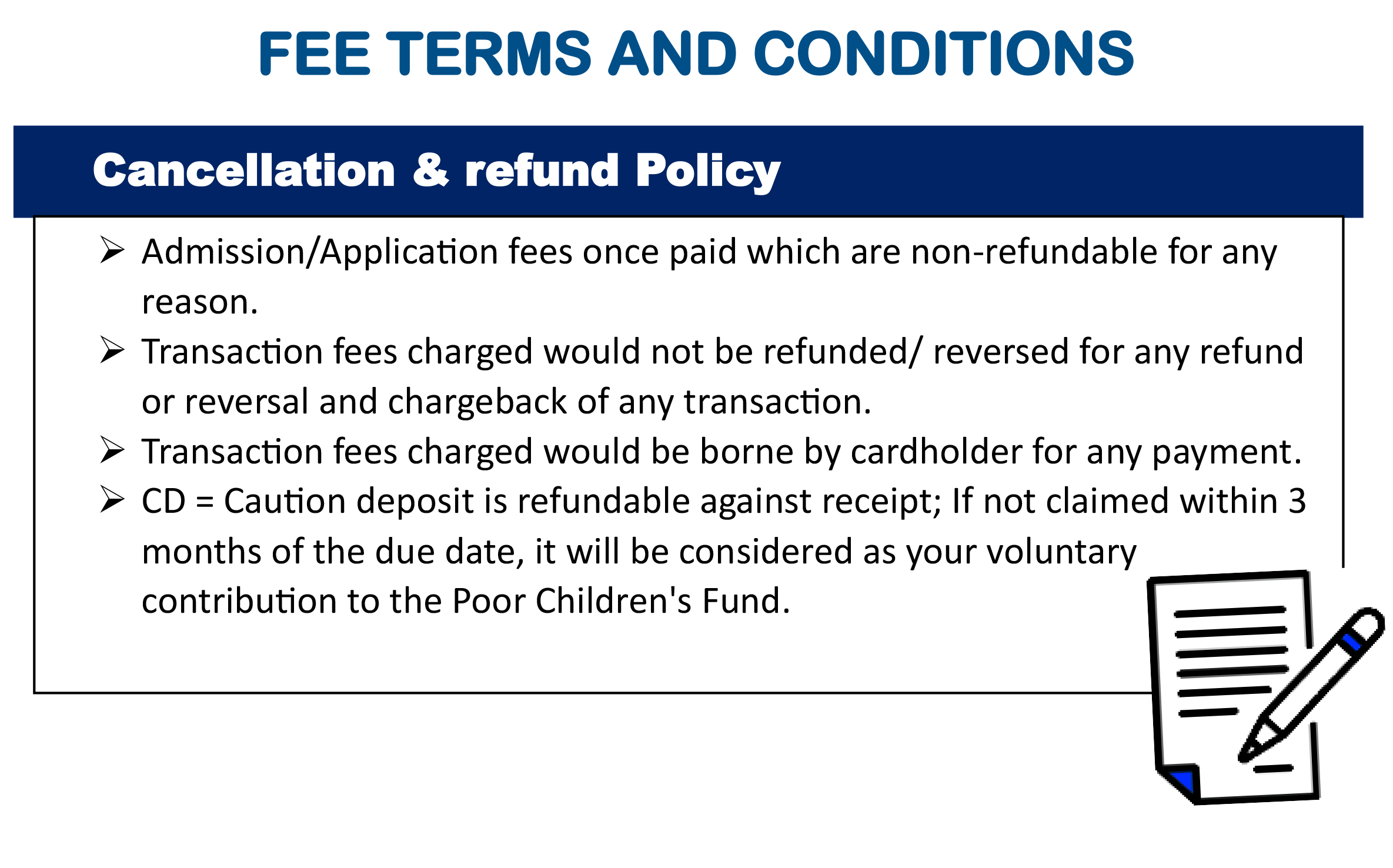 FEE TERMS AND CONDITIONS

Cancellation & refund Policy

➢ Admission/Application fees once paid which are non-refundable for any reason.

➢ Transaction fees charged would not be refunded/ reversed for any refund or reversal and chargeback of any transaction.

➢ Transaction fees charged would be borne by cardholder for any payment.

➢ CD = Caution deposit is refundable against receipt; If not claimed within 3 months of the due date, it will be considered as your voluntary contribution to the Poor Children's Fund.